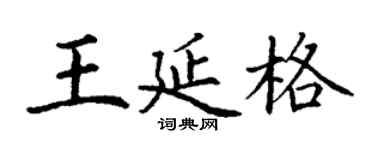 王延格

词典网